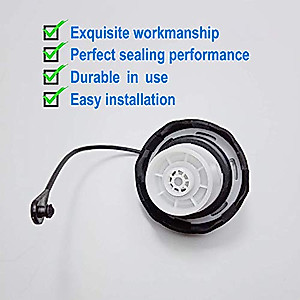 Exquisite workmanship
Perfect sealing performance
Durable in use
Easy installation